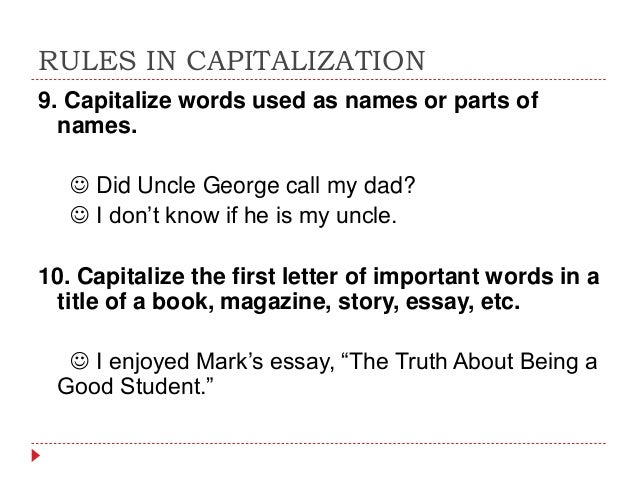 RULES IN CAPITALIZATION

9. Capitalize words used as names or parts of names.

☺ Did Uncle George call my dad?
☺ I don't know if he is my uncle.

10. Capitalize the first letter of important words in a title of a book, magazine, story, essay, etc.

☺ I enjoyed Mark's essay, "The Truth About Being a Good Student."